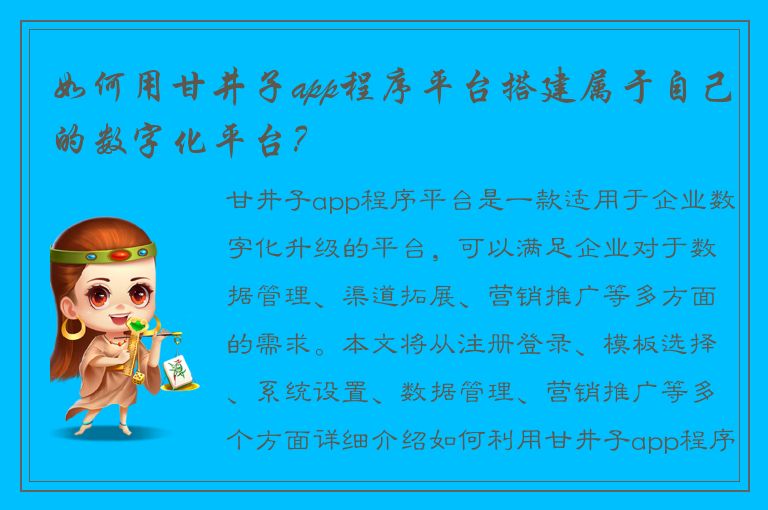 如何用甘井子app程序平台搭建属于自己的数字化平台？

甘井子app程序平台是一款适用于企业数字化升级的平台，可以满足企业对于数据管理、渠道拓展、营销推广等多方面的需求。本文将从注册登录、模板选择、系统设置、数据管理、营销推广等多个方面详细介绍如何利用甘井子app程序